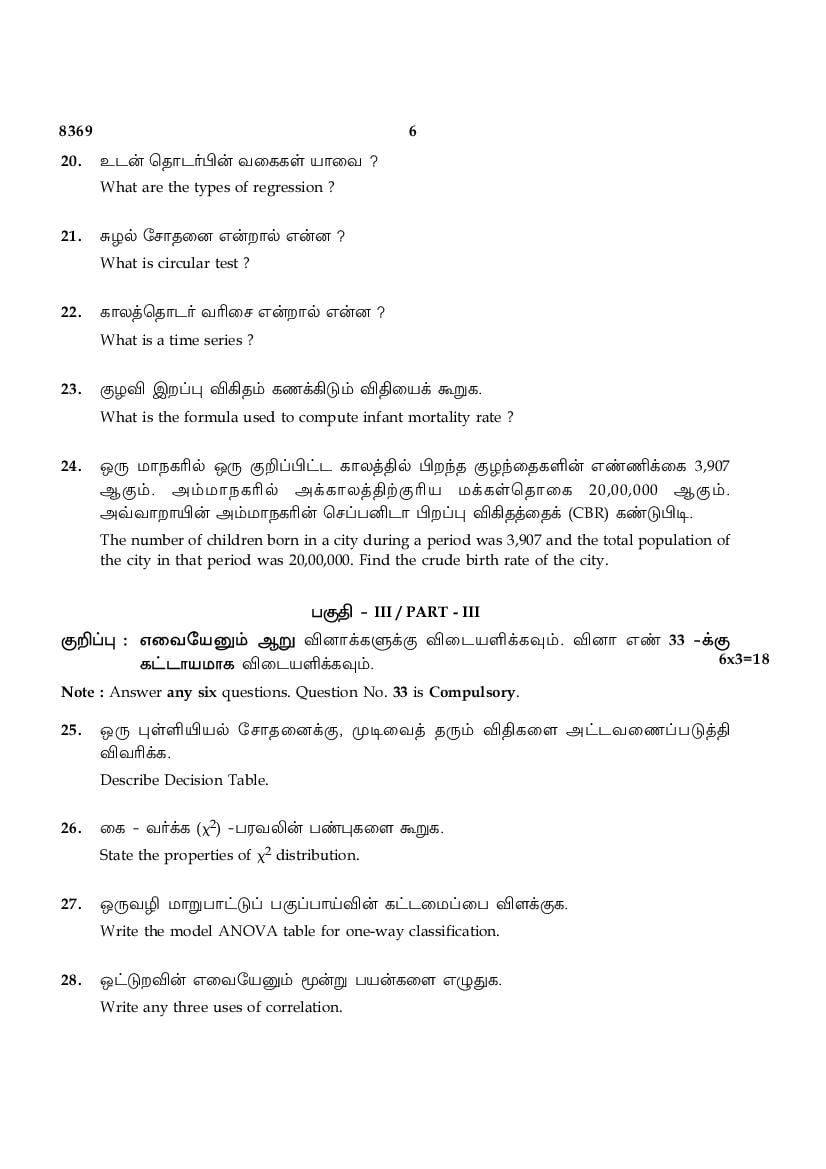 8369 6

20. உடன் தொடர்பின் வகைகள் யாவை ?
What are the types of regression ?

21. சுழல் சோதனை என்றால் என்ன ?
What is circular test ?

22. காலத்தொடர் வரிசை என்றால் என்ன ?
What is a time series ?

23. குழவி இறப்பு விகிதம் கணக்கிடும் விதியைக் கூறுக.
What is the formula used to compute infant mortality rate ?

24. ஒரு மாநகரில் ஒரு குறிப்பிட்ட காலத்தில் பிறந்த குழந்தைகளின் எண்ணிக்கை 3,907 ஆகும். அம்மாநகரில் அக்காலத்திற்குரிய மக்கள்தொகை 20,00,000 ஆகும். அவ்வாறாயின் அம்மாநகரின் செப்பனிடா பிறப்பு விகிதத்தைக் (CBR) கண்டுபிடி.
The number of children born in a city during a period was 3,907 and the total population of the city in that period was 20,00,000. Find the crude birth rate of the city.

பகுதி - III / PART - III

குறிப்பு : எவையேனும் ஆறு வினாக்களுக்கு விடையளிக்கவும். வினா எண் 33 -க்கு கட்டாயமாக விடையளிக்கவும். 6x3=18

Note : Answer any six questions. Question No. 33 is Compulsory.

25. ஒரு புள்ளியியல் சோதனைக்கு, முடிவைத் தரும் விதிகளை அட்டவணைப்படுத்தி விவரிக்க.
Describe Decision Table.

26. கை - வர்க்க ($\chi^2$) -பரவலின் பண்புகளை கூறுக.
State the properties of $\chi^2$ distribution.

27. ஒருவழி மாறுபாட்டுப் பகுப்பாய்வின் கட்டமைப்பை விளக்குக.
Write the model ANOVA table for one-way classification.

28. ஒட்டுறவின் எவையேனும் மூன்று பயன்களை எழுதுக.
Write any three uses of correlation.